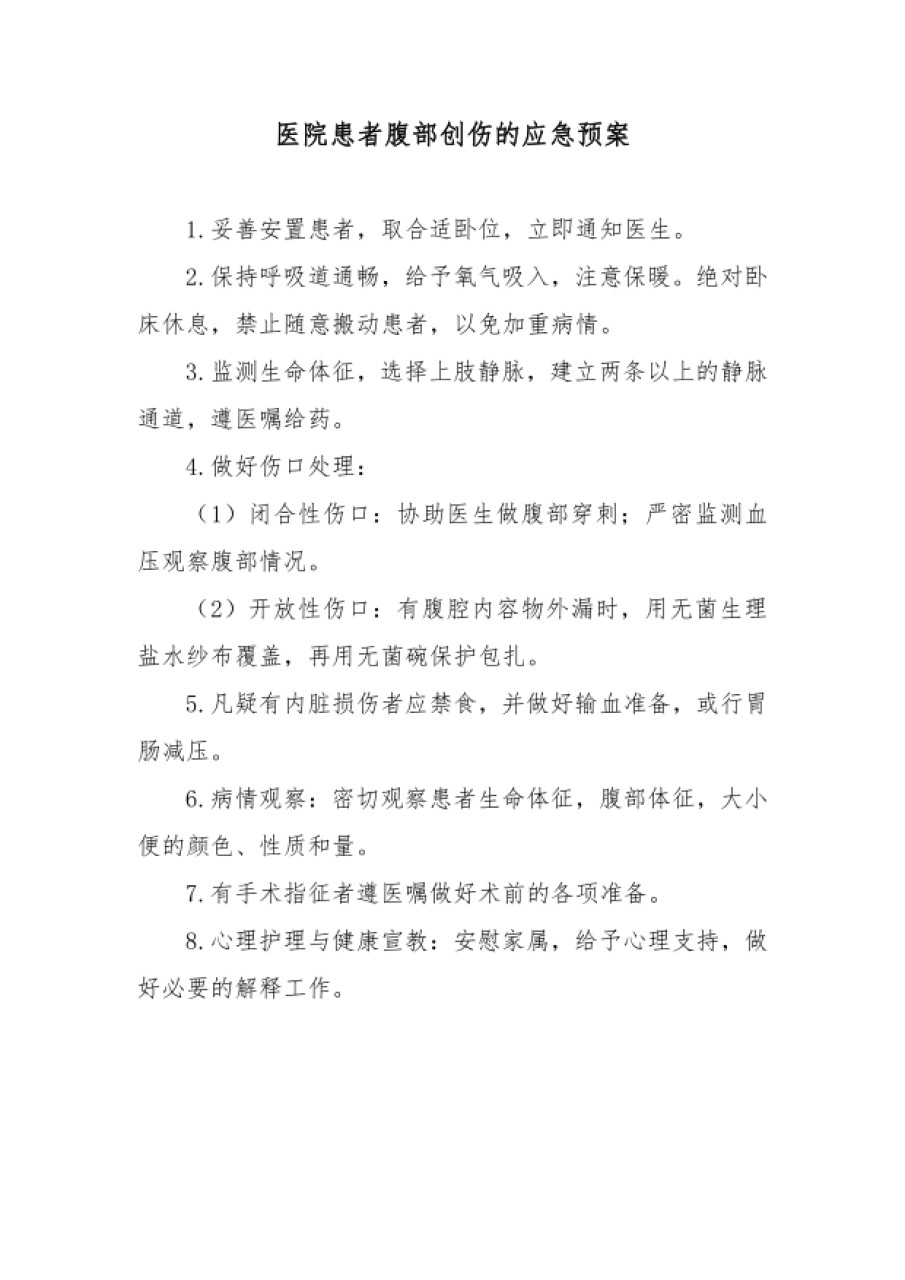 医院患者腹部创伤的应急预案

1.妥善安置患者，取合适卧位，立即通知医生。

2.保持呼吸道通畅，给予氧气吸入，注意保暖。绝对卧床休息，禁止随意搬动患者，以免加重病情。

3.监测生命体征，选择上肢静脉，建立两条以上的静脉通道，遵医嘱给药。

4.做好伤口处理：

（1）闭合性伤口：协助医生做腹部穿刺；严密监测血压观察腹部情况。

（2）开放性伤口：有腹腔内容物外漏时，用无菌生理盐水纱布覆盖，再用无菌碗保护包扎。

5.凡疑有内脏损伤者应禁食，并做好输血准备，或行胃肠减压。

6.病情观察：密切观察患者生命体征，腹部体征，大小便的颜色、性质和量。

7.有手术指征者遵医嘱做好术前的各项准备。

8.心理护理与健康宣教：安慰家属，给予心理支持，做好必要的解释工作。